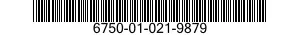 6750-01-021-9879